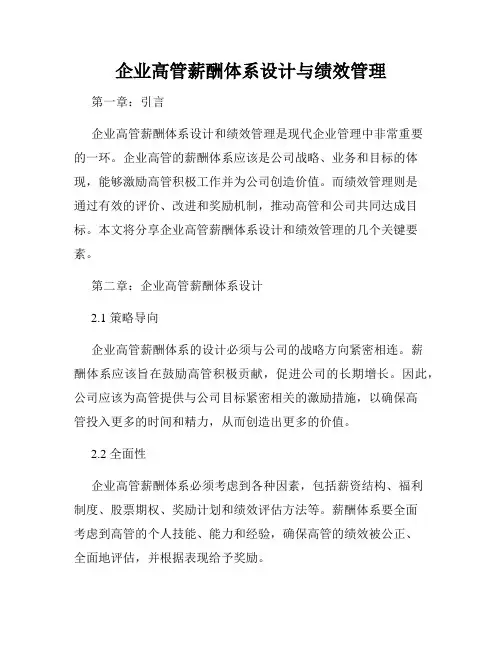 企业高管薪酬体系设计与绩效管理

第一章：引言

企业高管薪酬体系设计和绩效管理是现代企业管理中非常重要的一环。企业高管的薪酬体系应该是公司战略、业务和目标的体现，能够激励高管积极工作并为公司创造价值。而绩效管理则是通过有效的评价、改进和奖励机制，推动高管和公司共同达成目标。本文将分享企业高管薪酬体系设计和绩效管理的几个关键要素。

第二章：企业高管薪酬体系设计

2.1 策略导向

企业高管薪酬体系的设计必须与公司的战略方向紧密相连。薪酬体系应该旨在鼓励高管积极贡献，促进公司的长期增长。因此，公司应该为高管提供与公司目标紧密相关的激励措施，以确保高管投入更多的时间和精力，从而创造出更多的价值。

2.2 全面性

企业高管薪酬体系必须考虑到各种因素，包括薪资结构、福利制度、股票期权、奖励计划和绩效评估方法等。薪酬体系要全面考虑到高管的个人技能、能力和经验，确保高管的绩效被公正、全面地评估，并根据表现给予奖励。